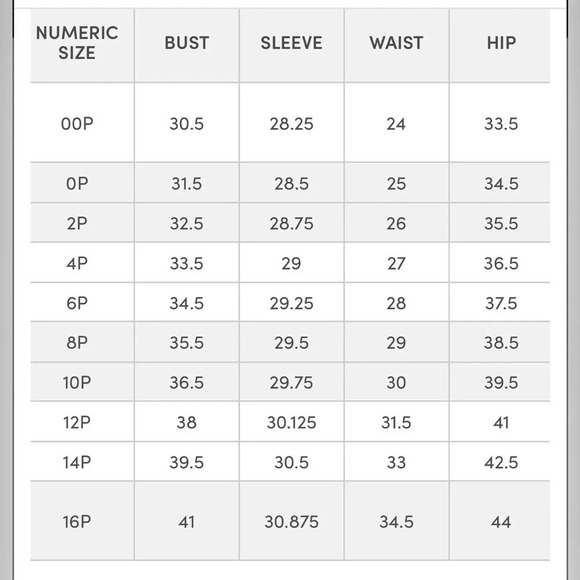 | NUMERIC SIZE | BUST | SLEEVE | WAIST | HIP |
|---|---|---|---|---|
| 00P | 30.5 | 28.25 | 24 | 33.5 |
| 0P | 31.5 | 28.5 | 25 | 34.5 |
| 2P | 32.5 | 28.75 | 26 | 35.5 |
| 4P | 33.5 | 29 | 27 | 36.5 |
| 6P | 34.5 | 29.25 | 28 | 37.5 |
| 8P | 35.5 | 29.5 | 29 | 38.5 |
| 10P | 36.5 | 29.75 | 30 | 39.5 |
| 12P | 38 | 30.125 | 31.5 | 41 |
| 14P | 39.5 | 30.5 | 33 | 42.5 |
| 16P | 41 | 30.875 | 34.5 | 44 |